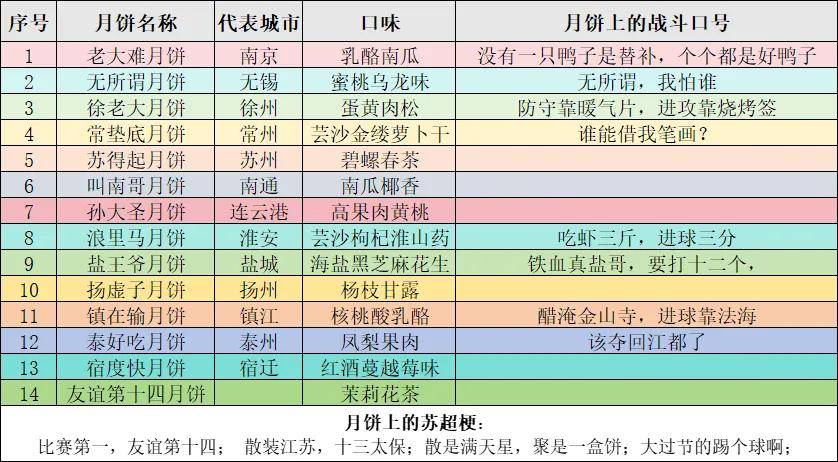 | 序号 | 月饼名称 | 代表城市 | 口味 | 月饼上的战斗口号 |
|---|---|---|---|---|
| 1 | 老大难月饼 | 南京 | 乳酪南瓜 | 没有一只鸭子是替补，个个都是好鸭子 |
| 2 | 无所谓月饼 | 无锡 | 蜜桃乌龙味 | 无所谓，我怕谁 |
| 3 | 徐老大月饼 | 徐州 | 蛋黄肉松 | 防守靠暖气片，进攻靠烧烤签 |
| 4 | 常垫底月饼 | 常州 | 芸沙金缕萝卜干 | 谁能借我笔画？ |
| 5 | 苏得起月饼 | 苏州 | 碧螺春茶 | |
| 6 | 叫南哥月饼 | 南通 | 南瓜椰香 | |
| 7 | 孙大圣月饼 | 连云港 | 高果肉黄桃 | |
| 8 | 浪里马月饼 | 淮安 | 芸沙枸杞淮山药 | 吃虾三斤，进球三分 |
| 9 | 盐王爷月饼 | 盐城 | 海盐黑芝麻花生 | 铁血真盐哥，要打十二个， |
| 10 | 扬虚子月饼 | 扬州 | 杨枝甘露 | |
| 11 | 镇在输月饼 | 镇江 | 核桃酸乳酪 | 醋淹金山寺，进球靠法海 |
| 12 | 泰好吃月饼 | 泰州 | 凤梨果肉 | 该夺回江都了 |
| 13 | 宿度快月饼 | 宿迁 | 红酒蔓越莓味 | |
| 14 | 友谊第十四月饼 | | 茉莉花茶 | |

月饼上的苏超梗：
比赛第一，友谊第十四； 散装江苏，十三太保；散是满天星，聚是一盒饼；大过节的踢个球啊；